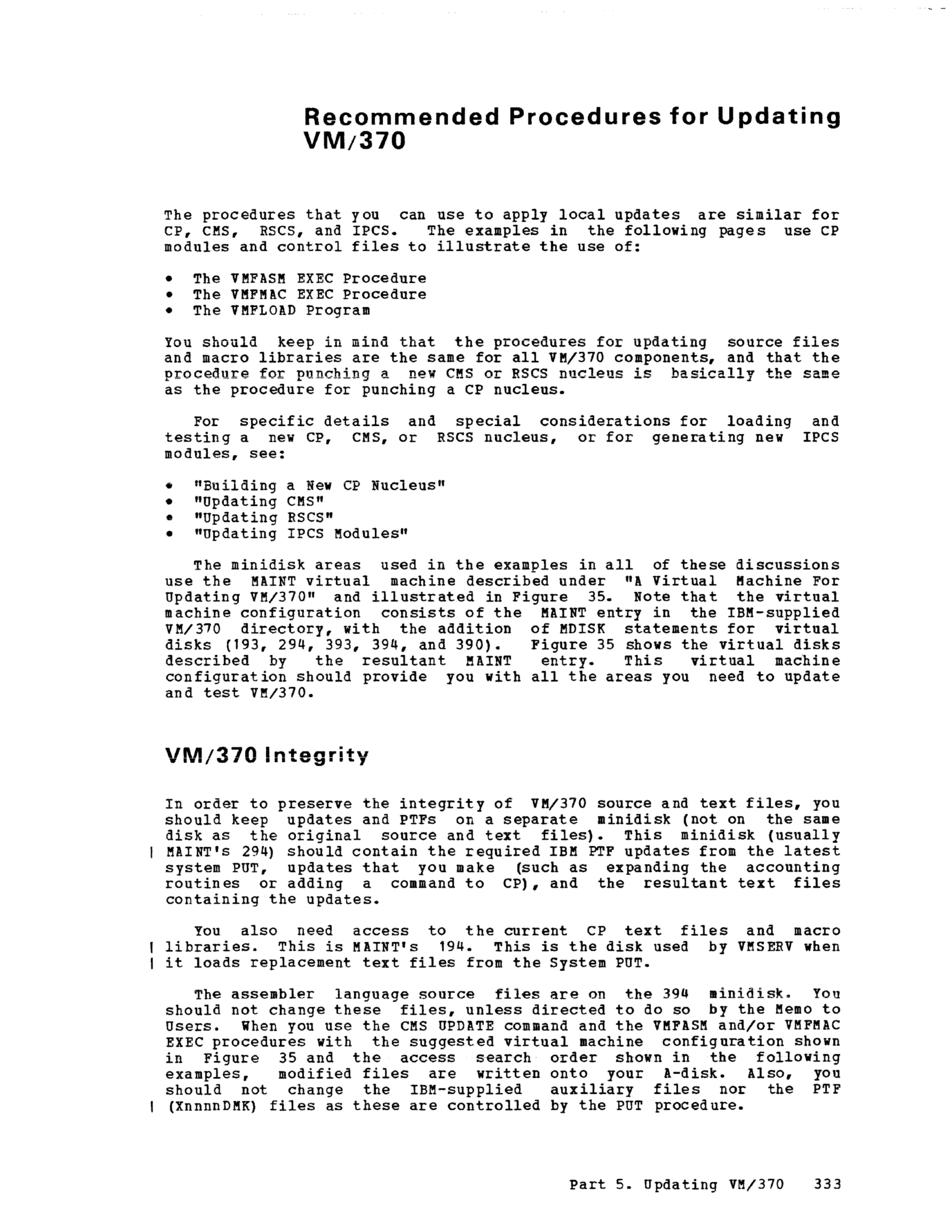 Recommended Procedures for Updating VM/370

The procedures that you can use to apply local updates are similar for CP, CMS, RSCS, and IPCS. The examples in the following pages use CP modules and control files to illustrate the use of:

• The VMFASM EXEC Procedure
• The VMFMAC EXEC Procedure
• The VMFLOAD Program

You should keep in mind that the procedures for updating source files and macro libraries are the same for all VM/370 components, and that the procedure for punching a new CMS or RSCS nucleus is basically the same as the procedure for punching a CP nucleus.

For specific details and special considerations for loading and testing a new CP, CMS, or RSCS nucleus, or for generating new IPCS modules, see:

• "Building a New CP Nucleus"
• "Updating CMS"
• "Updating RSCS"
• "Updating IPCS Modules"

The minidisk areas used in the examples in all of these discussions use the MAINT virtual machine described under "A Virtual Machine For Updating VM/370" and illustrated in Figure 35. Note that the virtual machine configuration consists of the MAINT entry in the IBM-supplied VM/370 directory, with the addition of MDISK statements for virtual disks (193, 294, 393, 394, and 390). Figure 35 shows the virtual disks described by the resultant MAINT entry. This virtual machine configuration should provide you with all the areas you need to update and test VM/370.

VM/370 Integrity

In order to preserve the integrity of VM/370 source and text files, you should keep updates and PTFs on a separate minidisk (not on the same disk as the original source and text files). This minidisk (usually | MAINT's 294) should contain the required IBM PTF updates from the latest system PUT, updates that you make (such as expanding the accounting routines or adding a command to CP), and the resultant text files containing the updates.

You also need access to the current CP text files and macro | libraries. This is MAINT's 194. This is the disk used by VMSERV when | it loads replacement text files from the System PUT.

The assembler language source files are on the 394 minidisk. You should not change these files, unless directed to do so by the Memo to Users. When you use the CMS UPDATE command and the VMFASM and/or VMFMAC EXEC procedures with the suggested virtual machine configuration shown in Figure 35 and the access search order shown in the following examples, modified files are written onto your A-disk. Also, you should not change the IBM-supplied auxiliary files nor the PTF | (XnnnnDMK) files as these are controlled by the PUT procedure.

Part 5. Updating VM/370 333